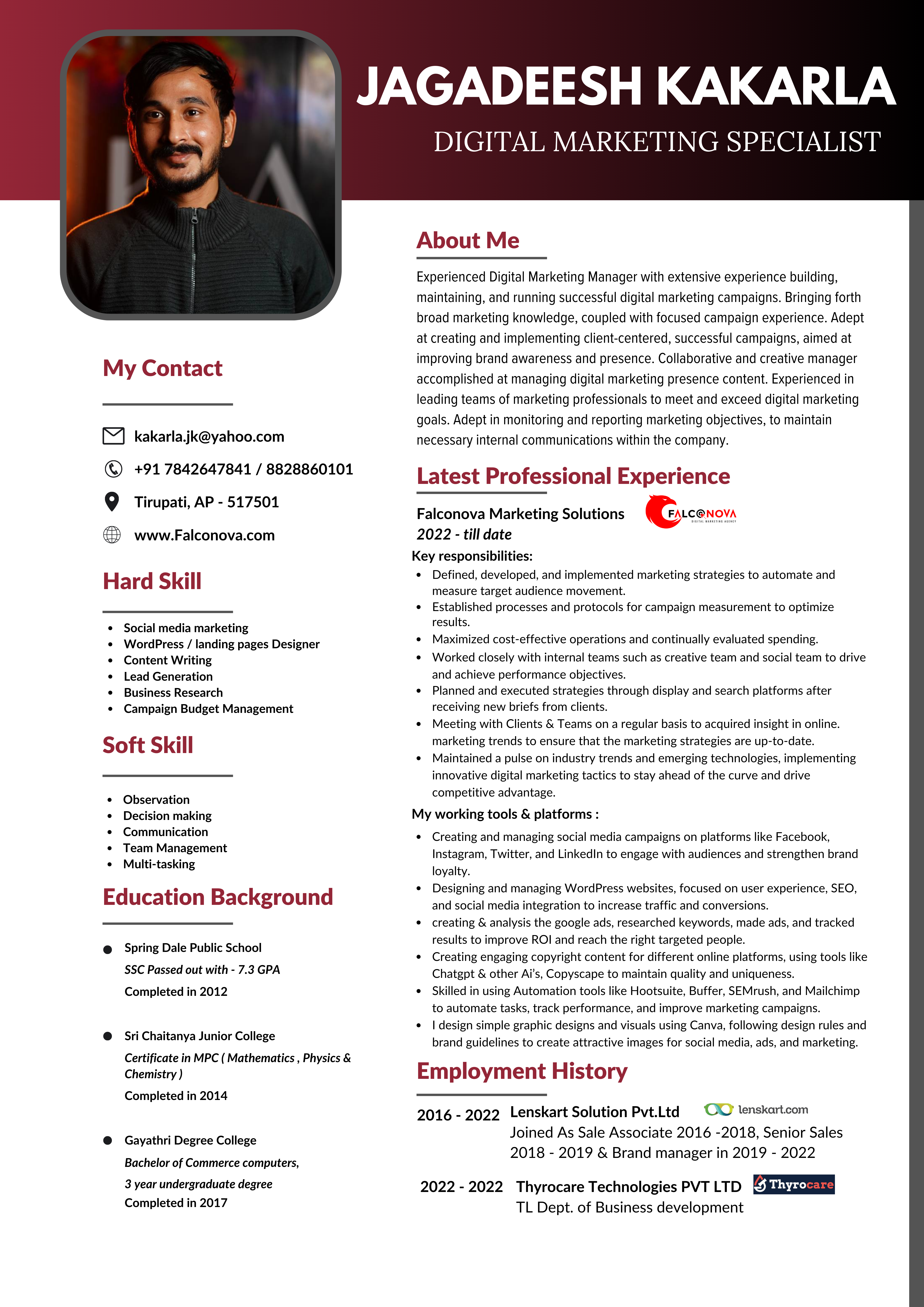 JAGADEESH KAKARLA
DIGITAL MARKETING SPECIALIST

My Contact

kakarla.jk@yahoo.com
+91 7842647841 / 8828860101
Tirupati, AP - 517501
www.Falconova.com

Hard Skill

- Social media marketing
- WordPress / landing pages Designer
- Content Writing
- Lead Generation
- Business Research
- Campaign Budget Management

Soft Skill

- Observation
- Decision making
- Communication
- Team Management
- Multi-tasking

Education Background

- Spring Dale Public School
SSC Passed out with - 7.3 GPA
Completed in 2012

- Sri Chaitanya Junior College
Certificate in MPC ( Mathematics , Physics & Chemistry )
Completed in 2014

- Gayathri Degree College
Bachelor of Commerce computers,
3 year undergraduate degree
Completed in 2017

About Me

Experienced Digital Marketing Manager with extensive experience building, maintaining, and running successful digital marketing campaigns. Bringing forth broad marketing knowledge, coupled with focused campaign experience. Adept at creating and implementing client-centered, successful campaigns, aimed at improving brand awareness and presence. Collaborative and creative manager accomplished at managing digital marketing presence content. Experienced in leading teams of marketing professionals to meet and exceed digital marketing goals. Adept in monitoring and reporting marketing objectives, to maintain necessary internal communications within the company.

Latest Professional Experience

Falconova Marketing Solutions
FALCONOVA DIGITAL MARKETING AGENCY
2022 - till date
Key responsibilities:
- Defined, developed, and implemented marketing strategies to automate and measure target audience movement.
- Established processes and protocols for campaign measurement to optimize results.
- Maximized cost-effective operations and continually evaluated spending.
- Worked closely with internal teams such as creative team and social team to drive and achieve performance objectives.
- Planned and executed strategies through display and search platforms after receiving new briefs from clients.
- Meeting with Clients & Teams on a regular basis to acquired insight in online. marketing trends to ensure that the marketing strategies are up-to-date.
- Maintained a pulse on industry trends and emerging technologies, implementing innovative digital marketing tactics to stay ahead of the curve and drive competitive advantage.

My working tools & platforms :
- Creating and managing social media campaigns on platforms like Facebook, Instagram, Twitter, and LinkedIn to engage with audiences and strengthen brand loyalty.
- Designing and managing WordPress websites, focused on user experience, SEO, and social media integration to increase traffic and conversions.
- creating & analysis the google ads, researched keywords, made ads, and tracked results to improve ROI and reach the right targeted people.
- Creating engaging copyright content for different online platforms, using tools like Chatgpt & other Ai's, Copyscape to maintain quality and uniqueness.
- Skilled in using Automation tools like Hootsuite, Buffer, SEMrush, and Mailchimp to automate tasks, track performance, and improve marketing campaigns.
- I design simple graphic designs and visuals using Canva, following design rules and brand guidelines to create attractive images for social media, ads, and marketing.

Employment History

2016 - 2022 Lenskart Solution Pvt.Ltd lenskart.com
Joined As Sale Associate 2016 -2018, Senior Sales 2018 - 2019 & Brand manager in 2019 - 2022

2022 - 2022 Thyrocare Technologies PVT LTD Thyrocare
TL Dept. of Business development